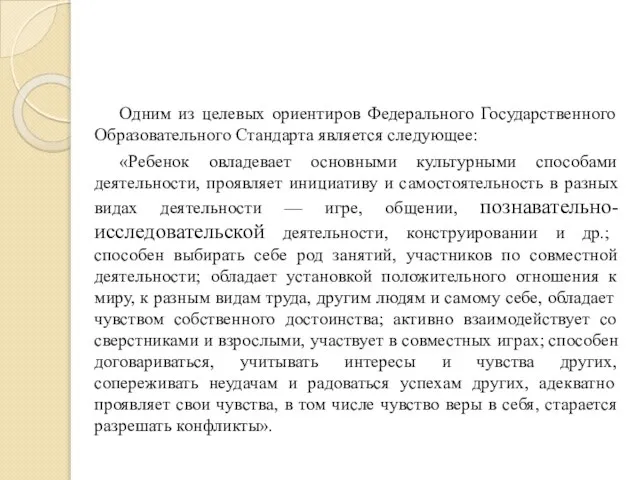 Одним из целевых ориентиров Федерального Государственного Образовательного Стандарта является следующее:

«Ребенок овладевает основными культурными способами деятельности, проявляет инициативу и самостоятельность в разных видах деятельности — игре, общении, познавательно-исследовательской деятельности, конструировании и др.; способен выбирать себе род занятий, участников по совместной деятельности; обладает установкой положительного отношения к миру, к разным видам труда, другим людям и самому себе, обладает чувством собственного достоинства; активно взаимодействует со сверстниками и взрослыми, участвует в совместных играх; способен договариваться, учитывать интересы и чувства других, сопереживать неудачам и радоваться успехам других, адекватно проявляет свои чувства, в том числе чувство веры в себя, старается разрешать конфликты».